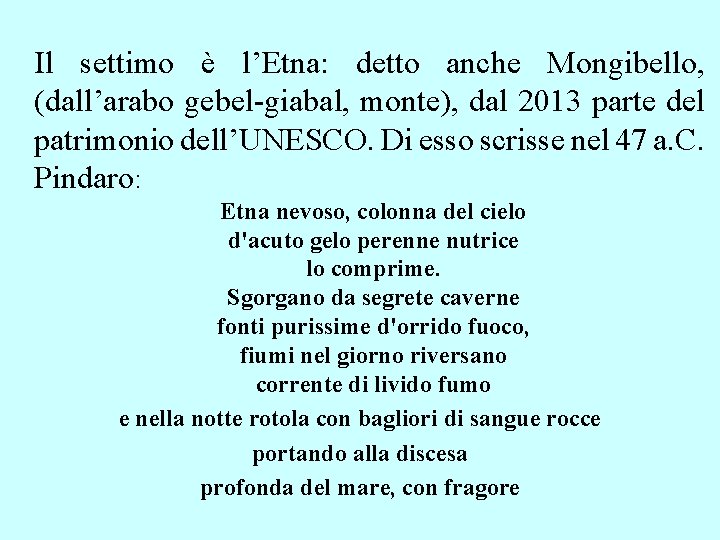 Il settimo è l'Etna: detto anche Mongibello, (dall'arabo gebel-giabal, monte), dal 2013 parte del patrimonio dell'UNESCO. Di esso scrisse nel 47 a.C. Pindaro:

Etna nevoso, colonna del cielo
d'acuto gelo perenne nutrice
lo comprime.
Sgorgano da segrete caverne
fonti purissime d'orrido fuoco,
fiumi nel giorno riversano
corrente di livido fumo
e nella notte rotola con bagliori di sangue rocce
portando alla discesa
profonda del mare, con fragore